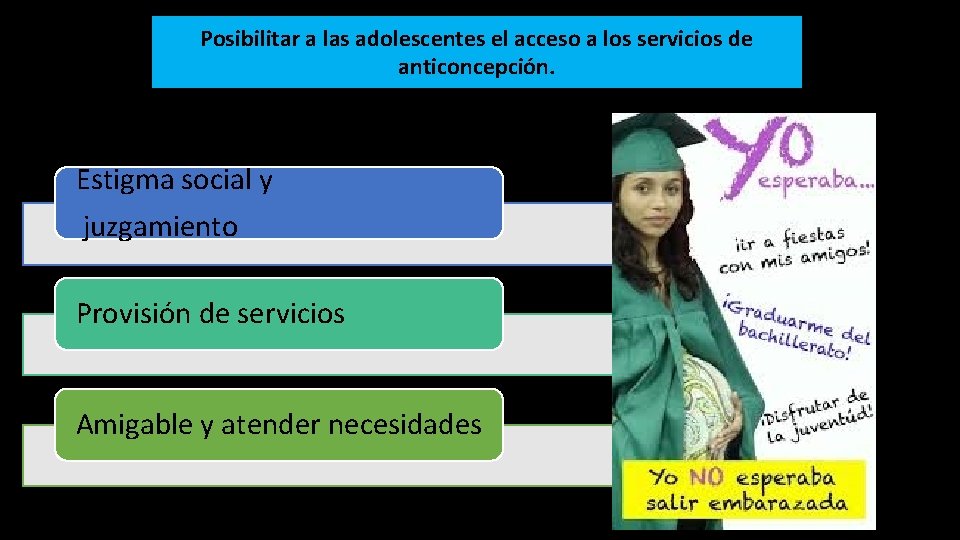 Posibilitar a las adolescentes el acceso a los servicios de anticoncepción.

Estigma social y juzgamiento

Provisión de servicios

Amigable y atender necesidades

Yo esperaba...

¡ir a fiestas con mis amigos!

¡Graduarme del bachillerato!

¡Disfrutar de la juventud!

Yo NO esperaba salir embarazada